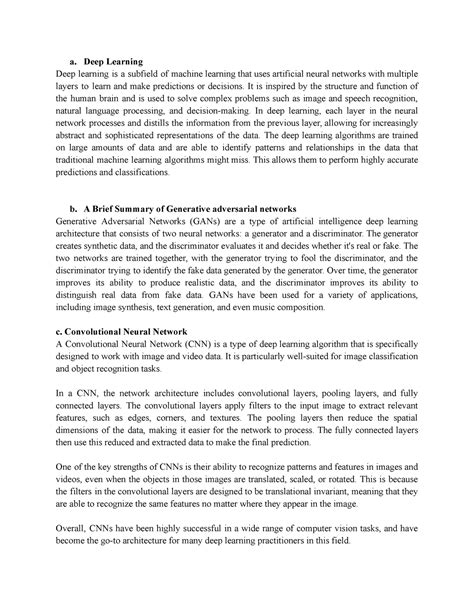 a. Deep Learning
Deep learning is a subfield of machine learning that uses artificial neural networks with multiple layers to learn and make predictions or decisions. It is inspired by the structure and function of the human brain and is used to solve complex problems such as image and speech recognition, natural language processing, and decision-making. In deep learning, each layer in the neural network processes and distills the information from the previous layer, allowing for increasingly abstract and sophisticated representations of the data. The deep learning algorithms are trained on large amounts of data and are able to identify patterns and relationships in the data that traditional machine learning algorithms might miss. This allows them to perform highly accurate predictions and classifications.

b. A Brief Summary of Generative adversarial networks
Generative Adversarial Networks (GANs) are a type of artificial intelligence deep learning architecture that consists of two neural networks: a generator and a discriminator. The generator creates synthetic data, and the discriminator evaluates it and decides whether it's real or fake. The two networks are trained together, with the generator trying to fool the discriminator, and the discriminator trying to identify the fake data generated by the generator. Over time, the generator improves its ability to produce realistic data, and the discriminator improves its ability to distinguish real data from fake data. GANs have been used for a variety of applications, including image synthesis, text generation, and even music composition.

c. Convolutional Neural Network
A Convolutional Neural Network (CNN) is a type of deep learning algorithm that is specifically designed to work with image and video data. It is particularly well-suited for image classification and object recognition tasks.

In a CNN, the network architecture includes convolutional layers, pooling layers, and fully connected layers. The convolutional layers apply filters to the input image to extract relevant features, such as edges, corners, and textures. The pooling layers then reduce the spatial dimensions of the data, making it easier for the network to process. The fully connected layers then use this reduced and extracted data to make the final prediction.

One of the key strengths of CNNs is their ability to recognize patterns and features in images and videos, even when the objects in those images are translated, scaled, or rotated. This is because the filters in the convolutional layers are designed to be translational invariant, meaning that they are able to recognize the same features no matter where they appear in the image.

Overall, CNNs have been highly successful in a wide range of computer vision tasks, and have become the go-to architecture for many deep learning practitioners in this field.